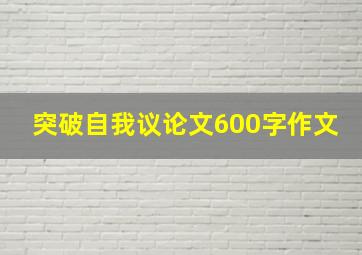 突破自我议论文600字作文